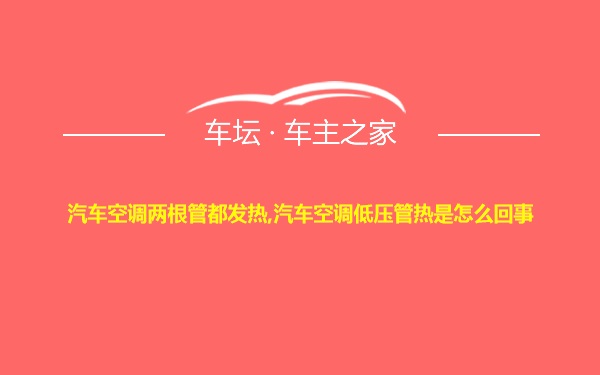 车坛 · 车主之家

汽车空调两根管都发热,汽车空调低压管热是怎么回事